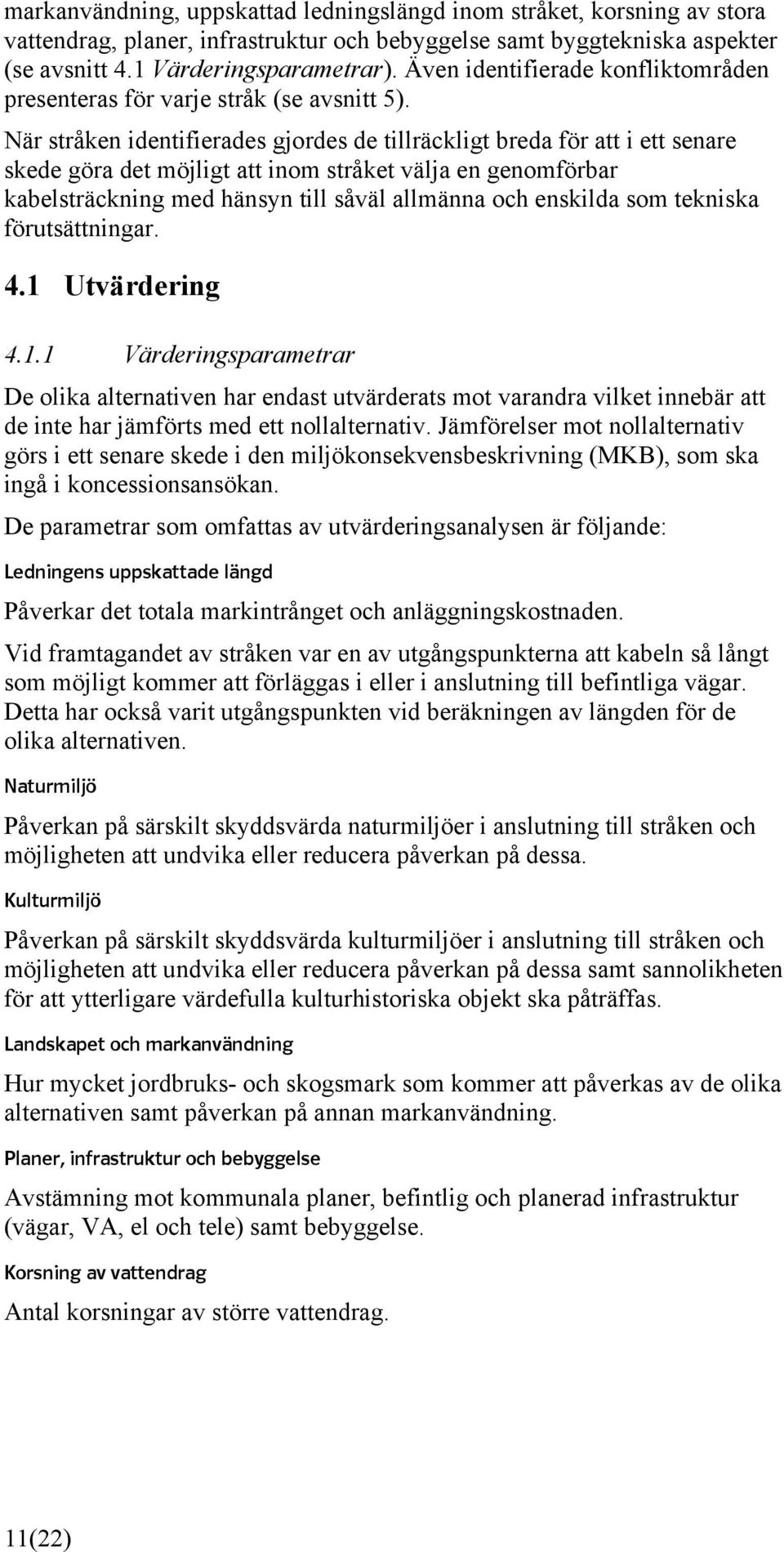 markanvändning, uppskattad ledningslängd inom stråket, korsning av stora vattendrag, planer, infrastruktur och bebyggelse samt byggtekniska aspekter (se avsnitt 4.1 Värderingsparametrar). Även identifierade konfliktområden presenteras för varje stråk (se avsnitt 5).

När stråken identifierades gjordes de tillräckligt breda för att i ett senare skede göra det möjligt att inom stråket välja en genomförbar kabelsträckning med hänsyn till såväl allmänna och enskilda som tekniska förutsättningar.

4.1 Utvärdering

4.1.1 Värderingsparametrar

De olika alternativen har endast utvärderats mot varandra vilket innebär att de inte har jämförts med ett nollalternativ. Jämförelser mot nollalternativ görs i ett senare skede i den miljökonsekvensbeskrivning (MKB), som ska ingå i koncessionsansökan.

De parametrar som omfattas av utvärderingsanalysen är följande:

Ledningens uppskattade längd

Påverkar det totala markintrånget och anläggningskostnaden.

Vid framtagandet av stråken var en av utgångspunkterna att kabeln så långt som möjligt kommer att förläggas i eller i anslutning till befintliga vägar. Detta har också varit utgångspunkten vid beräkningen av längden för de olika alternativen.

Naturmiljö

Påverkan på särskilt skyddsvärda naturmiljöer i anslutning till stråken och möjligheten att undvika eller reducera påverkan på dessa.

Kulturmiljö

Påverkan på särskilt skyddsvärda kulturmiljöer i anslutning till stråken och möjligheten att undvika eller reducera påverkan på dessa samt sannolikheten för att ytterligare värdefulla kulturhistoriska objekt ska påträffas.

Landskapet och markanvändning

Hur mycket jordbruks- och skogsmark som kommer att påverkas av de olika alternativen samt påverkan på annan markanvändning.

Planer, infrastruktur och bebyggelse

Avstämning mot kommunala planer, befintlig och planerad infrastruktur (vägar, VA, el och tele) samt bebyggelse.

Korsning av vattendrag

Antal korsningar av större vattendrag.

11(22)